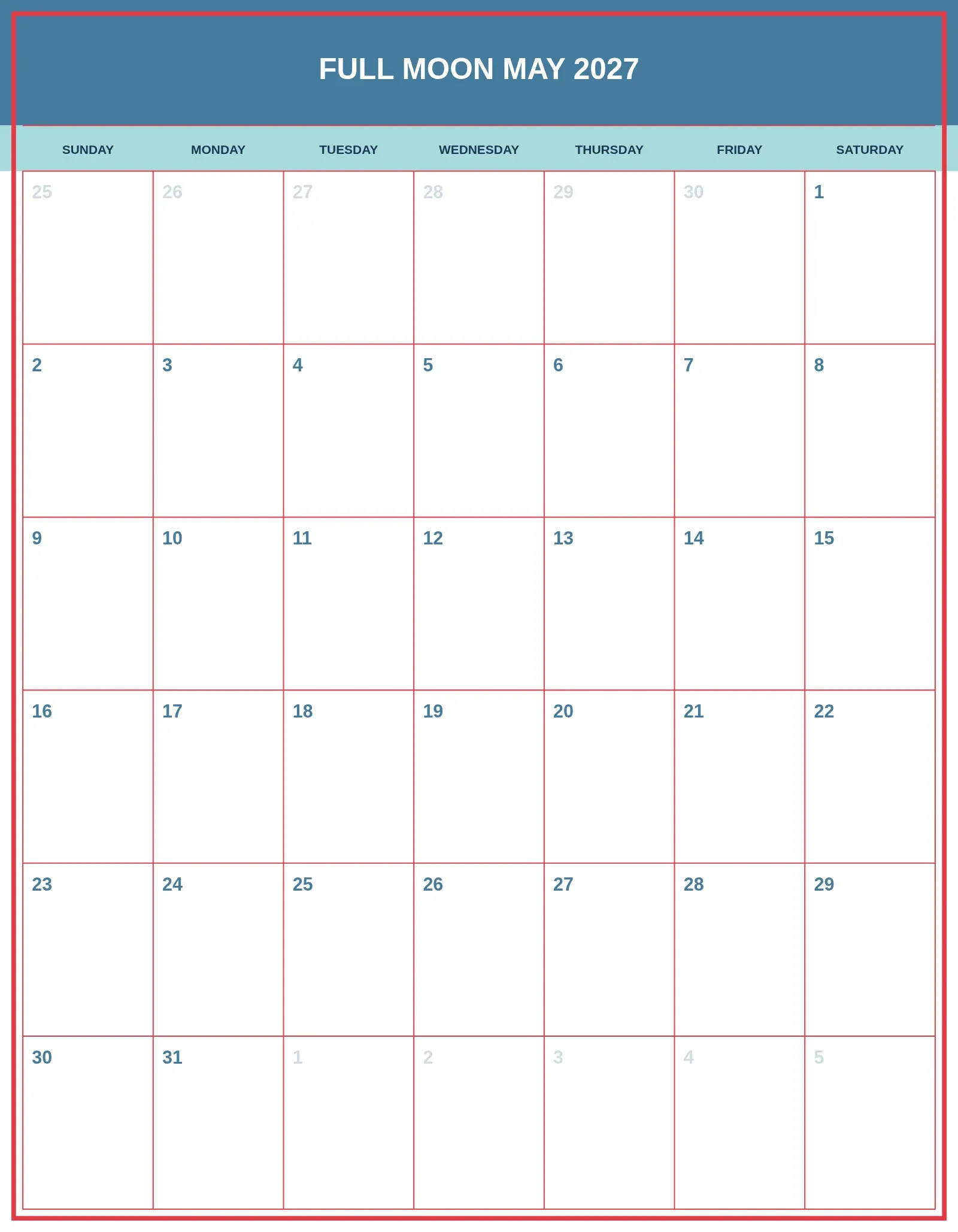 FULL MOON MAY 2027

| SUNDAY | MONDAY | TUESDAY | WEDNESDAY | THURSDAY | FRIDAY | SATURDAY |
|---|---|---|---|---|---|---|
| 25 | 26 | 27 | 28 | 29 | 30 | 1 |
| 2 | 3 | 4 | 5 | 6 | 7 | 8 |
| 9 | 10 | 11 | 12 | 13 | 14 | 15 |
| 16 | 17 | 18 | 19 | 20 | 21 | 22 |
| 23 | 24 | 25 | 26 | 27 | 28 | 29 |
| 30 | 31 | 1 | 2 | 3 | 4 | 5 |